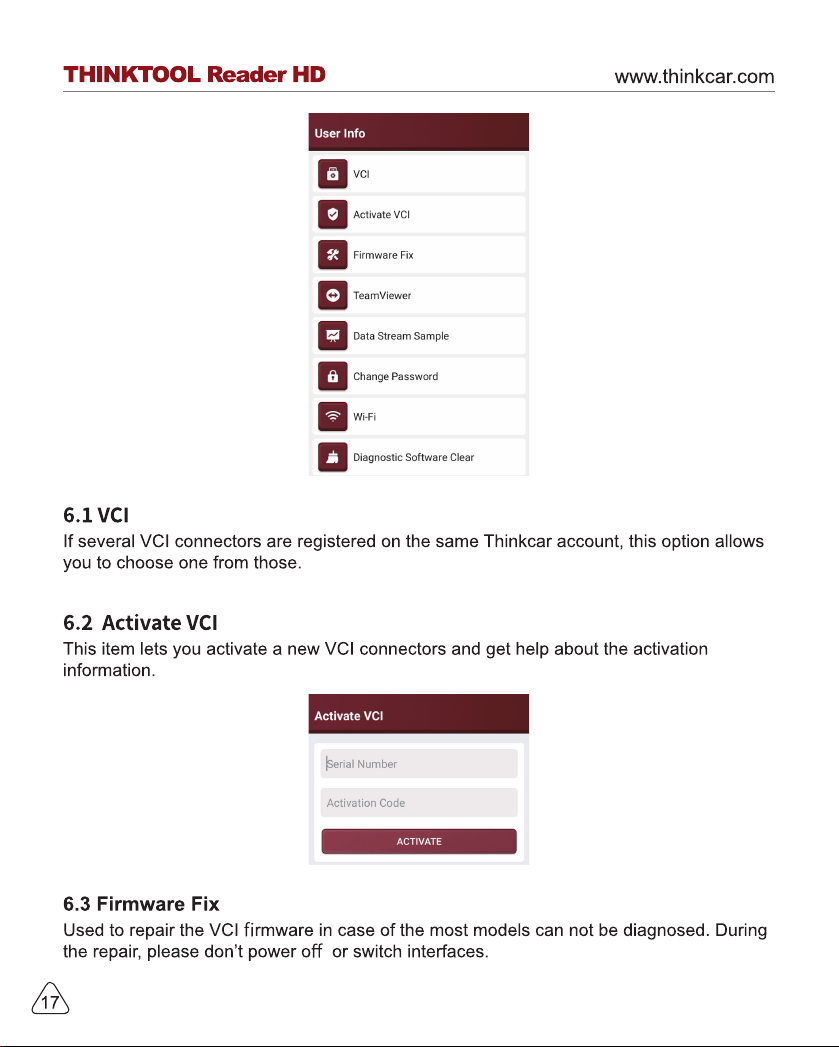 THINKTOOL Reader HD
www.thinkcar.com

User Info

VCI

Activate VCI

Firmware Fix

TeamViewer

Data Stream Sample

Change Password

Wi-Fi

Diagnostic Software Clear

6.1 VCI

If several VCI connectors are registered on the same Thinkcar account, this option allows you to choose one from those.

6.2 Activate VCI

This item lets you activate a new VCI connectors and get help about the activation information.

Activate VCI

Serial Number

Activation Code

ACTIVATE

6.3 Firmware Fix

Used to repair the VCI firmware in case of the most models can not be diagnosed. During the repair, please don't power off or switch interfaces.

17